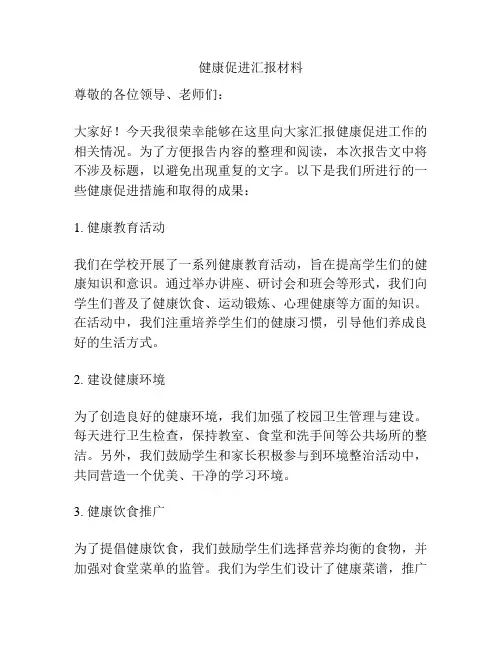 健康促进汇报材料

尊敬的各位领导、老师们：

大家好！今天我很荣幸能够在这里向大家汇报健康促进工作的相关情况。为了方便报告内容的整理和阅读，本次报告文中将不涉及标题，以避免出现重复的文字。以下是我们所进行的一些健康促进措施和取得的成果：

1. 健康教育活动

我们在学校开展了一系列健康教育活动，旨在提高学生们的健康知识和意识。通过举办讲座、研讨会和班会等形式，我们向学生们普及了健康饮食、运动锻炼、心理健康等方面的知识。在活动中，我们注重培养学生们的健康习惯，引导他们养成良好的生活方式。

2. 建设健康环境

为了创造良好的健康环境，我们加强了校园卫生管理与建设。每天进行卫生检查，保持教室、食堂和洗手间等公共场所的整洁。另外，我们鼓励学生和家长积极参与到环境整治活动中，共同营造一个优美、干净的学习环境。

3. 健康饮食推广

为了提倡健康饮食，我们鼓励学生们选择营养均衡的食物，并加强对食堂菜单的监管。我们为学生们设计了健康菜谱，推广